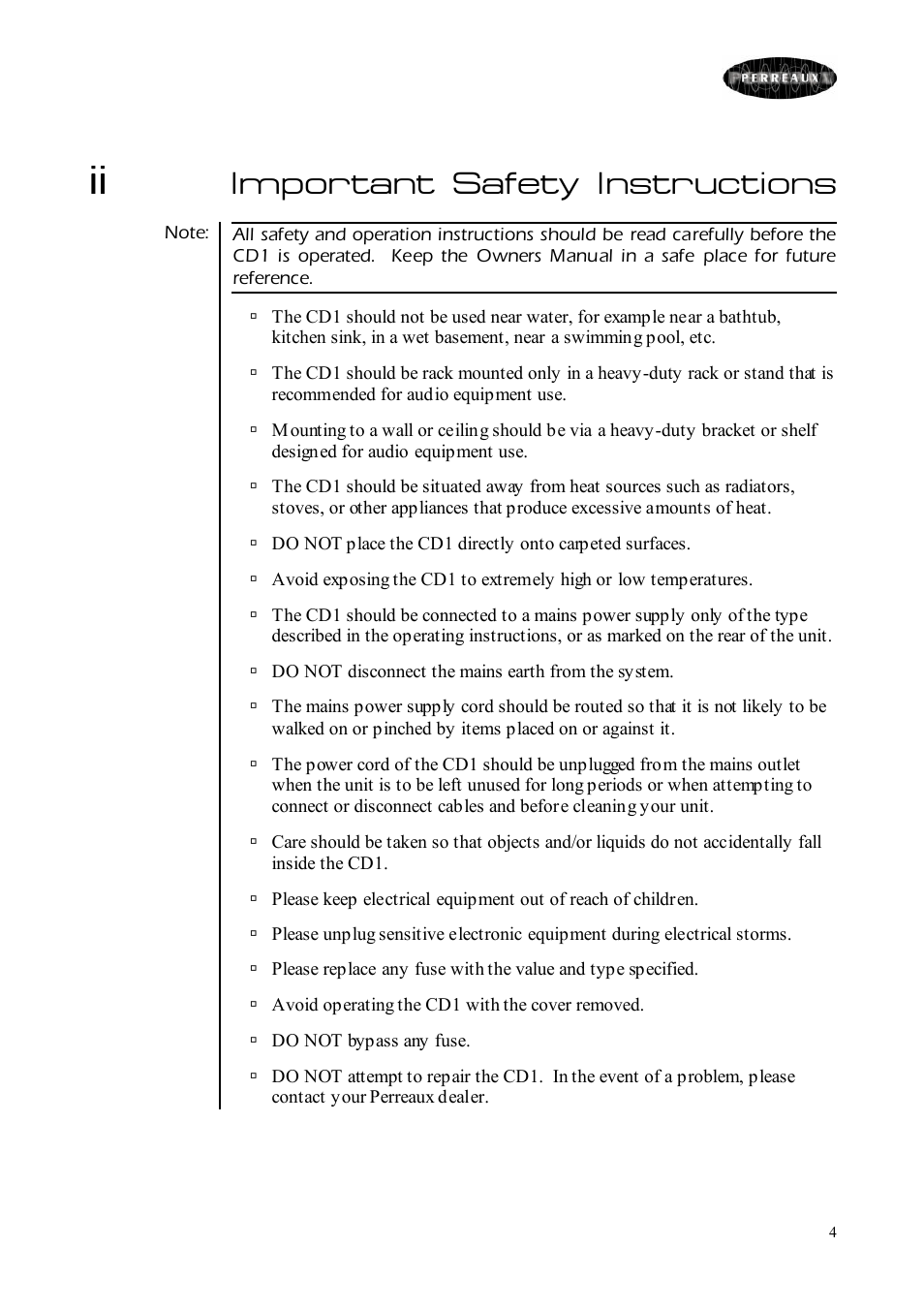 PERREAUX

ii Important Safety Instructions

Note: All safety and operation instructions should be read carefully before the CD1 is operated. Keep the Owners Manual in a safe place for future reference.

▫ The CD1 should not be used near water, for example near a bathtub, kitchen sink, in a wet basement, near a swimming pool, etc.

▫ The CD1 should be rack mounted only in a heavy-duty rack or stand that is recommended for audio equipment use.

▫ Mounting to a wall or ceiling should be via a heavy-duty bracket or shelf designed for audio equipment use.

▫ The CD1 should be situated away from heat sources such as radiators, stoves, or other appliances that produce excessive amounts of heat.

▫ DO NOT place the CD1 directly onto carpeted surfaces.

▫ Avoid exposing the CD1 to extremely high or low temperatures.

▫ The CD1 should be connected to a mains power supply only of the type described in the operating instructions, or as marked on the rear of the unit.

▫ DO NOT disconnect the mains earth from the system.

▫ The mains power supply cord should be routed so that it is not likely to be walked on or pinched by items placed on or against it.

▫ The power cord of the CD1 should be unplugged from the mains outlet when the unit is to be left unused for long periods or when attempting to connect or disconnect cables and before cleaning your unit.

▫ Care should be taken so that objects and/or liquids do not accidentally fall inside the CD1.

▫ Please keep electrical equipment out of reach of children.

▫ Please unplug sensitive electronic equipment during electrical storms.

▫ Please replace any fuse with the value and type specified.

▫ Avoid operating the CD1 with the cover removed.

▫ DO NOT bypass any fuse.

▫ DO NOT attempt to repair the CD1. In the event of a problem, please contact your Perreaux dealer.

4